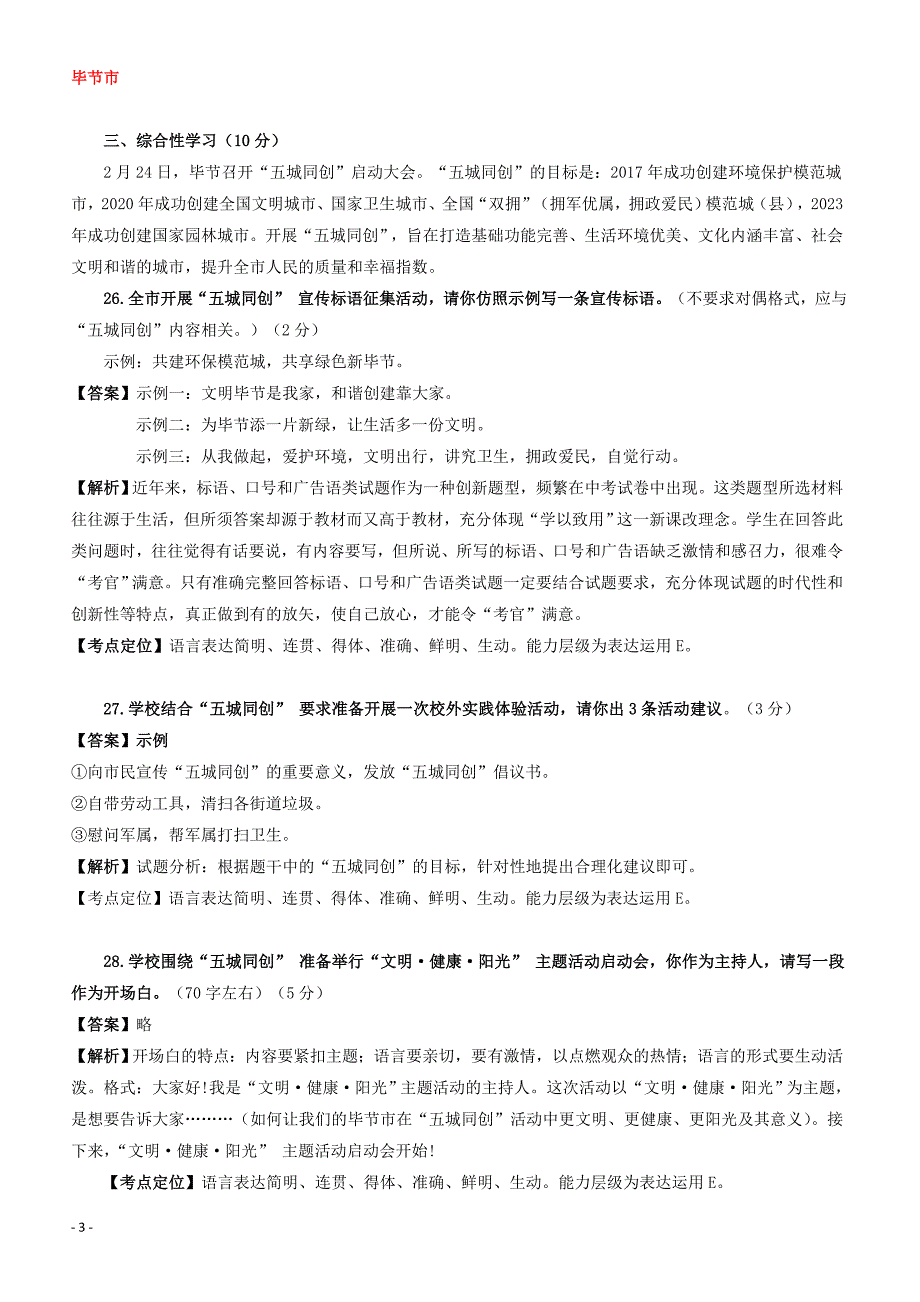 毕节市

三、综合性学习（10分）

2月24日，毕节召开“五城同创”启动大会。“五城同创”的目标是：2017年成功创建环境保护模范城市，2020年成功创建全国文明城市、国家卫生城市、全国“双拥”（拥军优属，拥政爱民）模范城（县），2023年成功创建国家园林城市。开展“五城同创”，旨在打造基础功能完善、生活环境优美、文化内涵丰富、社会文明和谐的城市，提升全市人民的质量和幸福指数。

26.全市开展“五城同创” 宣传标语征集活动，请你仿照示例写一条宣传标语。（不要求对偶格式，应与“五城同创”内容相关。）（2分）

示例：共建环保模范城，共享绿色新毕节。

【答案】示例一：文明毕节是我家，和谐创建靠大家。

示例二：为毕节添一片新绿，让生活多一份文明。

示例三：从我做起，爱护环境，文明出行，讲究卫生，拥政爱民，自觉行动。

【解析】近年来，标语、口号和广告语类试题作为一种创新题型，频繁在中考试卷中出现。这类题型所选材料往往源于生活，但所须答案却源于教材而又高于教材，充分体现“学以致用”这一新课改理念。学生在回答此类问题时，往往觉得有话要说，有内容要写，但所说、所写的标语、口号和广告语缺乏激情和感召力，很难令“考官”满意。只有准确完整回答标语、口号和广告语类试题一定要结合试题要求，充分体现试题的时代性和创新性等特点，真正做到有的放矢，使自己放心，才能令“考官”满意。

【考点定位】语言表达简明、连贯、得体、准确、鲜明、生动。能力层级为表达运用E。

27.学校结合“五城同创” 要求准备开展一次校外实践体验活动，请你出3条活动建议。（3分）

【答案】示例

①向市民宣传“五城同创”的重要意义，发放“五城同创”倡议书。

②自带劳动工具，清扫各街道垃圾。

③慰问军属，帮军属打扫卫生。

【解析】试题分析：根据题干中的“五城同创”的目标，针对性地提出合理化建议即可。

【考点定位】语言表达简明、连贯、得体、准确、鲜明、生动。能力层级为表达运用E。

28.学校围绕“五城同创” 准备举行“文明·健康·阳光” 主题活动启动会，你作为主持人，请写一段作为开场白。（70字左右）（5分）

【答案】略

【解析】开场白的特点：内容要紧扣主题；语言要亲切，要有激情，以点燃观众的热情；语言的形式要生动活泼。格式：大家好!我是“文明·健康·阳光”主题活动的主持人。这次活动以“文明·健康·阳光”为主题，是想要告诉大家………（如何让我们的毕节市在“五城同创”活动中更文明、更健康、更阳光及其意义）。接下来，“文明·健康·阳光” 主题活动启动会开始!

【考点定位】语言表达简明、连贯、得体、准确、鲜明、生动。能力层级为表达运用E。

- 3 -